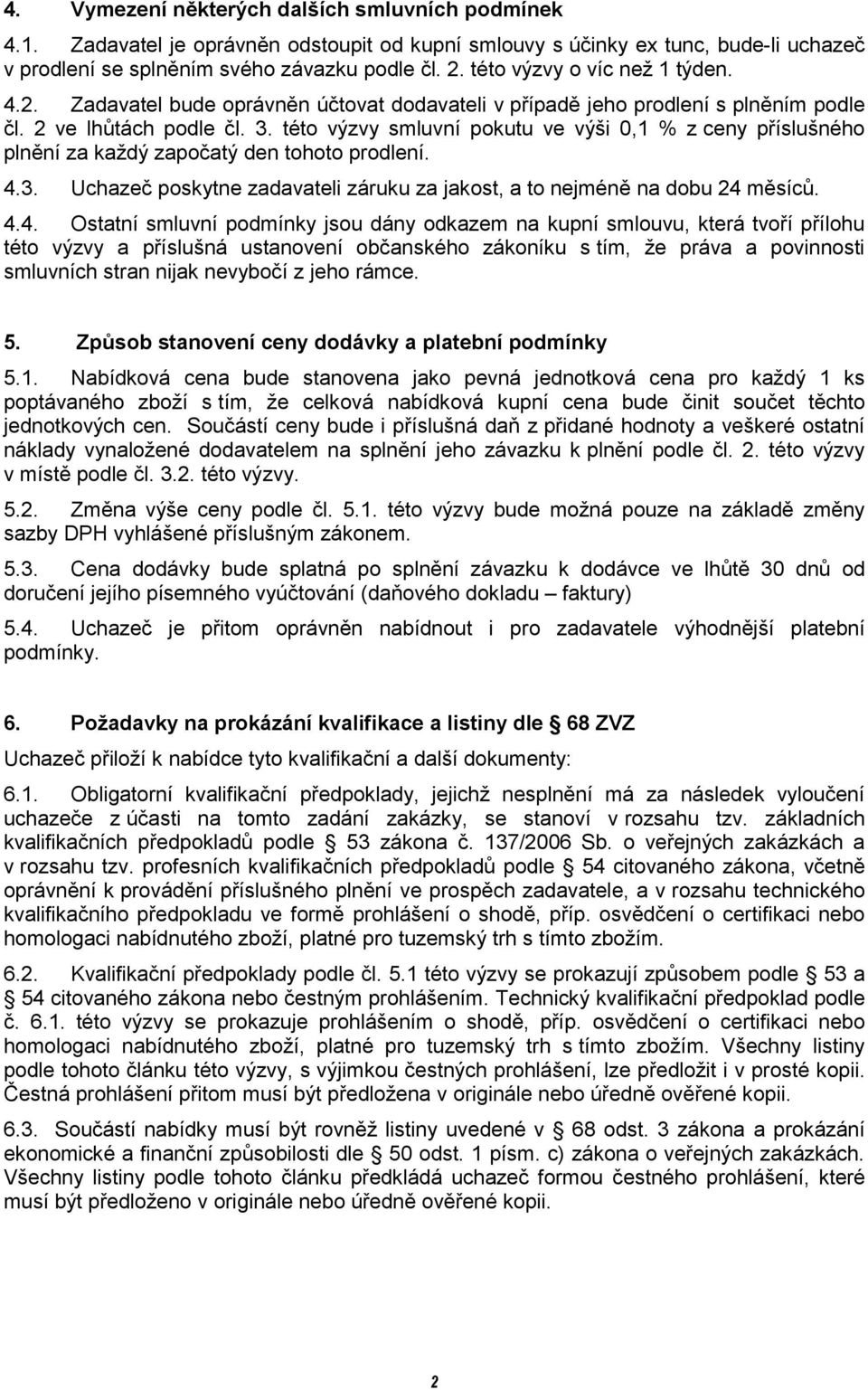 4. Vymezení některých dalších smluvních podmínek

4.1. Zadavatel je oprávněn odstoupit od kupní smlouvy s účinky ex tunc, bude-li uchazeč v prodlení se splněním svého závazku podle čl. 2. této výzvy o víc než 1 týden.

4.2. Zadavatel bude oprávněn účtovat dodavateli v případě jeho prodlení s plněním podle čl. 2 ve lhůtách podle čl. 3. této výzvy smluvní pokutu ve výši 0,1 % z ceny příslušného plnění za každý započatý den tohoto prodlení.

4.3. Uchazeč poskytne zadavateli záruku za jakost, a to nejméně na dobu 24 měsíců.

4.4. Ostatní smluvní podmínky jsou dány odkazem na kupní smlouvu, která tvoří přílohu této výzvy a příslušná ustanovení občanského zákoníku s tím, že práva a povinnosti smluvních stran nijak nevybočí z jeho rámce.

5. Způsob stanovení ceny dodávky a platební podmínky

5.1. Nabídková cena bude stanovena jako pevná jednotková cena pro každý 1 ks poptávaného zboží s tím, že celková nabídková kupní cena bude činit součet těchto jednotkových cen. Součástí ceny bude i příslušná daň z přidané hodnoty a veškeré ostatní náklady vynaložené dodavatelem na splnění jeho závazku k plnění podle čl. 2. této výzvy v místě podle čl. 3.2. této výzvy.

5.2. Změna výše ceny podle čl. 5.1. této výzvy bude možná pouze na základě změny sazby DPH vyhlášené příslušným zákonem.

5.3. Cena dodávky bude splatná po splnění závazku k dodávce ve lhůtě 30 dnů od doručení jejího písemného vyúčtování (daňového dokladu – faktury)

5.4. Uchazeč je přitom oprávněn nabídnout i pro zadavatele výhodnější platební podmínky.

6. Požadavky na prokázání kvalifikace a listiny dle § 68 ZVZ

Uchazeč přiloží k nabídce tyto kvalifikační a další dokumenty:

6.1. Obligatorní kvalifikační předpoklady, jejichž nesplnění má za následek vyloučení uchazeče z účasti na tomto zadání zakázky, se stanoví v rozsahu tzv. základních kvalifikačních předpokladů podle § 53 zákona č. 137/2006 Sb. o veřejných zakázkách a v rozsahu tzv. profesních kvalifikačních předpokladů podle § 54 citovaného zákona, včetně oprávnění k provádění příslušného plnění ve prospěch zadavatele, a v rozsahu technického kvalifikačního předpokladu ve formě prohlášení o shodě, příp. osvědčení o certifikaci nebo homologaci nabídnutého zboží, platné pro tuzemský trh s tímto zbožím.

6.2. Kvalifikační předpoklady podle čl. 5.1 této výzvy se prokazují způsobem podle § 53 a § 54 citovaného zákona nebo čestným prohlášením. Technický kvalifikační předpoklad podle č. 6.1. této výzvy se prokazuje prohlášením o shodě, příp. osvědčení o certifikaci nebo homologaci nabídnutého zboží, platné pro tuzemský trh s tímto zbožím. Všechny listiny podle tohoto článku této výzvy, s výjimkou čestných prohlášení, lze předložit i v prosté kopii. Čestná prohlášení přitom musí být předložena v originále nebo úředně ověřené kopii.

6.3. Součástí nabídky musí být rovněž listiny uvedené v § 68 odst. 3 zákona a prokázání ekonomické a finanční způsobilosti dle § 50 odst. 1 písm. c) zákona o veřejných zakázkách. Všechny listiny podle tohoto článku předkládá uchazeč formou čestného prohlášení, které musí být předloženo v originále nebo úředně ověřené kopii.

2